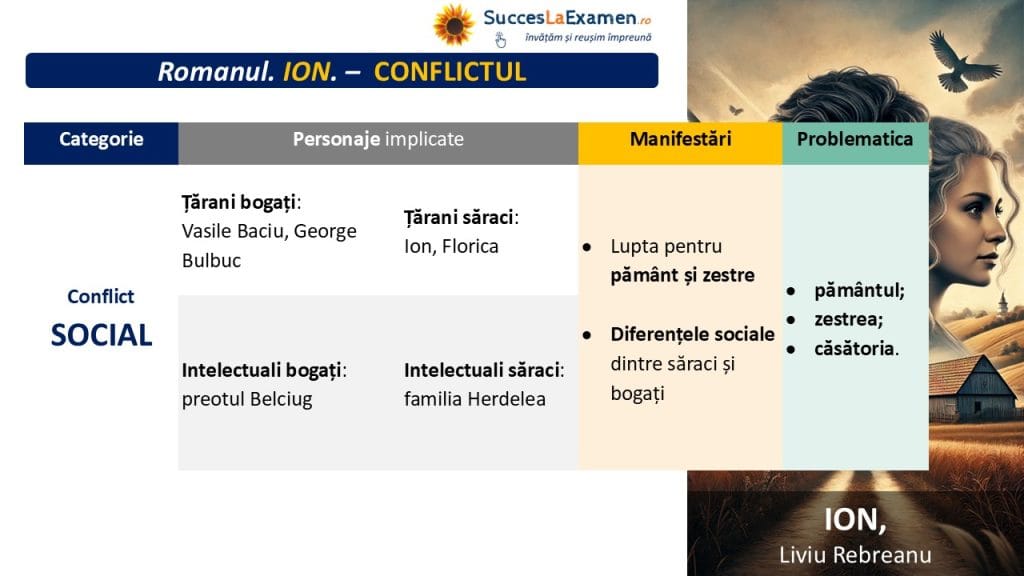 SuccesLaExamen.ro
învățăm și reușim împreună

Romanul. ION. – CONFLICTUL

| Categorie | Personaje implicate | | Manifestări | Problematica |
|---|---|---|---|---|
| Conflict SOCIAL | Țărani bogați: Vasile Baciu, George Bulbuc | Țărani săraci: Ion, Florica | • Lupta pentru pământ și zestre • Diferențele sociale dintre săraci și bogați | • pământul; • zestrea; • căsătoria. |
| | Intelectuali bogați: preotul Belciug | Intelectuali săraci: familia Herdelea | | |

ION,
Liviu Rebreanu